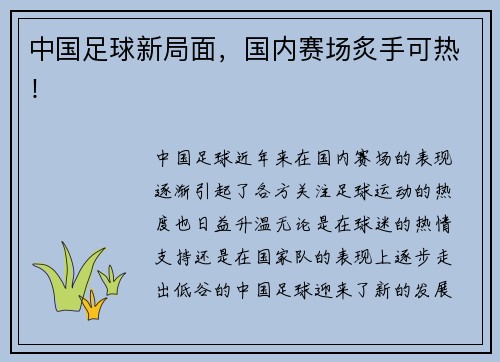 中国足球新局面，国内赛场炙手可热！

中国足球近年来在国内赛场的表现逐渐引起了各方关注足球运动的热度也日益升温无论是在球迷的热情支持还是在国家队的表现上逐步走出低谷的中国足球迎来了新的发展